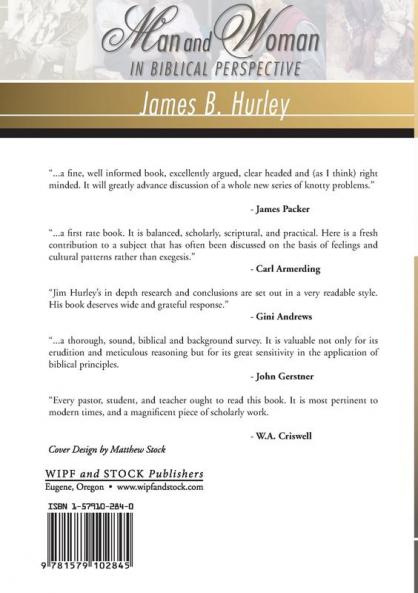 Man and Woman
IN BIBLICAL PERSPECTIVE

James B. Hurley

"...a fine, well informed book, excellently argued, clear headed and (as I think) right minded. It will greatly advance discussion of a whole new series of knotty problems."

- James Packer

"...a first rate book. It is balanced, scholarly, scriptural, and practical. Here is a fresh contribution to a subject that has often been discussed on the basis of feelings and cultural patterns rather than exegesis."

- Carl Armerding

"Jim Hurley's in depth research and conclusions are set out in a very readable style. His book deserves wide and grateful response."

- Gini Andrews

"...a thorough, sound, biblical and background survey. It is valuable not only for its erudition and meticulous reasoning but for its great sensitivity in the application of biblical principles.

- John Gerstner

"Every pastor, student, and teacher ought to read this book. It is most pertinent to modern times, and a magnificent piece of scholarly work.

- W.A. Criswell

Cover Design by Matthew Stock

WIPF and STOCK Publishers
Eugene, Oregon • www.wipfandstock.com

ISBN 1-57910-284-0

9 781579 102845